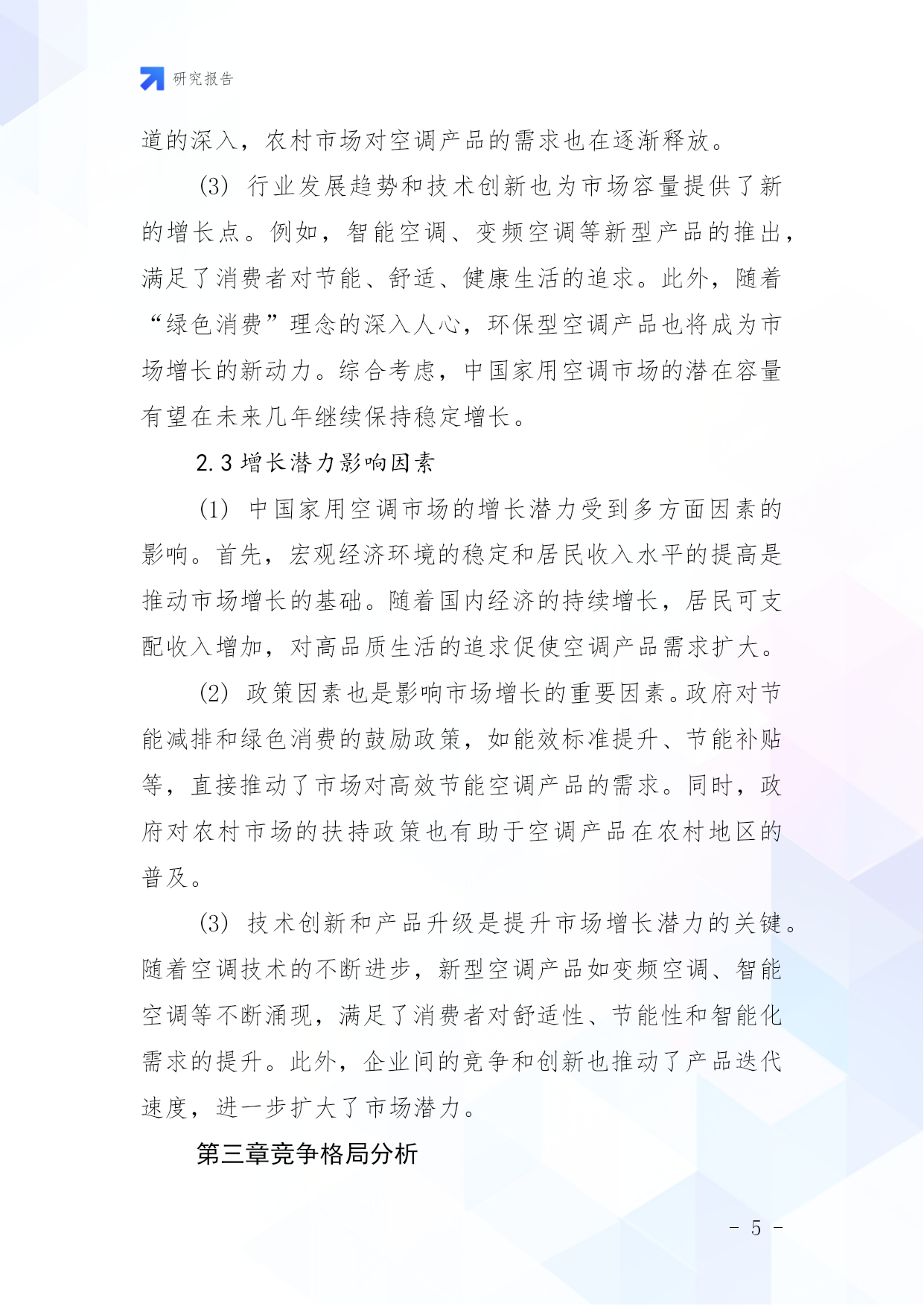 研究报告

道的深入，农村市场对空调产品的需求也在逐渐释放。

(3) 行业发展趋势和技术创新也为市场容量提供了新的增长点。例如，智能空调、变频空调等新型产品的推出，满足了消费者对节能、舒适、健康生活的追求。此外，随着“绿色消费”理念的深入人心，环保型空调产品也将成为市场增长的新动力。综合考虑，中国家用空调市场的潜在容量有望在未来几年继续保持稳定增长。

2.3 增长潜力影响因素

(1) 中国家用空调市场的增长潜力受到多方面因素的影响。首先，宏观经济环境的稳定和居民收入水平的提高是推动市场增长的基础。随着国内经济的持续增长，居民可支配收入增加，对高品质生活的追求促使空调产品需求扩大。

(2) 政策因素也是影响市场增长的重要因素。政府对节能减排和绿色消费的鼓励政策，如能效标准提升、节能补贴等，直接推动了市场对高效节能空调产品的需求。同时，政府对农村市场的扶持政策也有助于空调产品在农村地区的普及。

(3) 技术创新和产品升级是提升市场增长潜力的关键。随着空调技术的不断进步，新型空调产品如变频空调、智能空调等不断涌现，满足了消费者对舒适性、节能性和智能化需求的提升。此外，企业间的竞争和创新也推动了产品迭代速度，进一步扩大了市场潜力。

第三章竞争格局分析

- 5 -